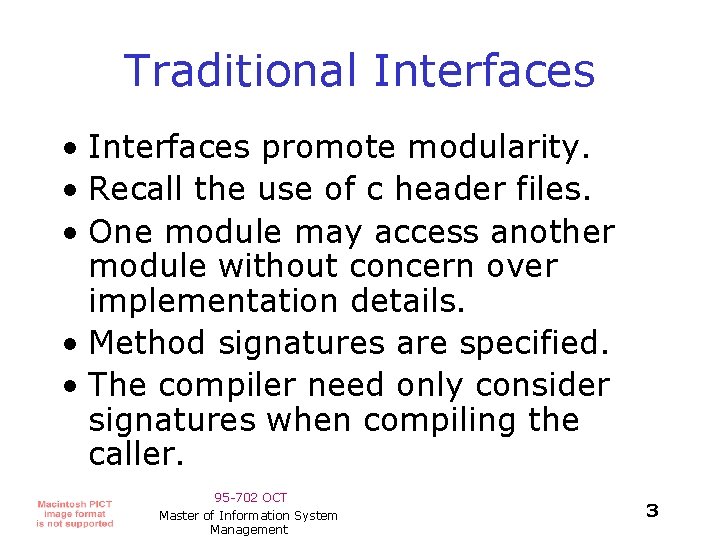 Traditional Interfaces

• Interfaces promote modularity.
• Recall the use of c header files.
• One module may access another module without concern over implementation details.
• Method signatures are specified.
• The compiler need only consider signatures when compiling the caller.

Macintosh PICT image format is not supported

95-702 OCT
Master of Information System Management

3